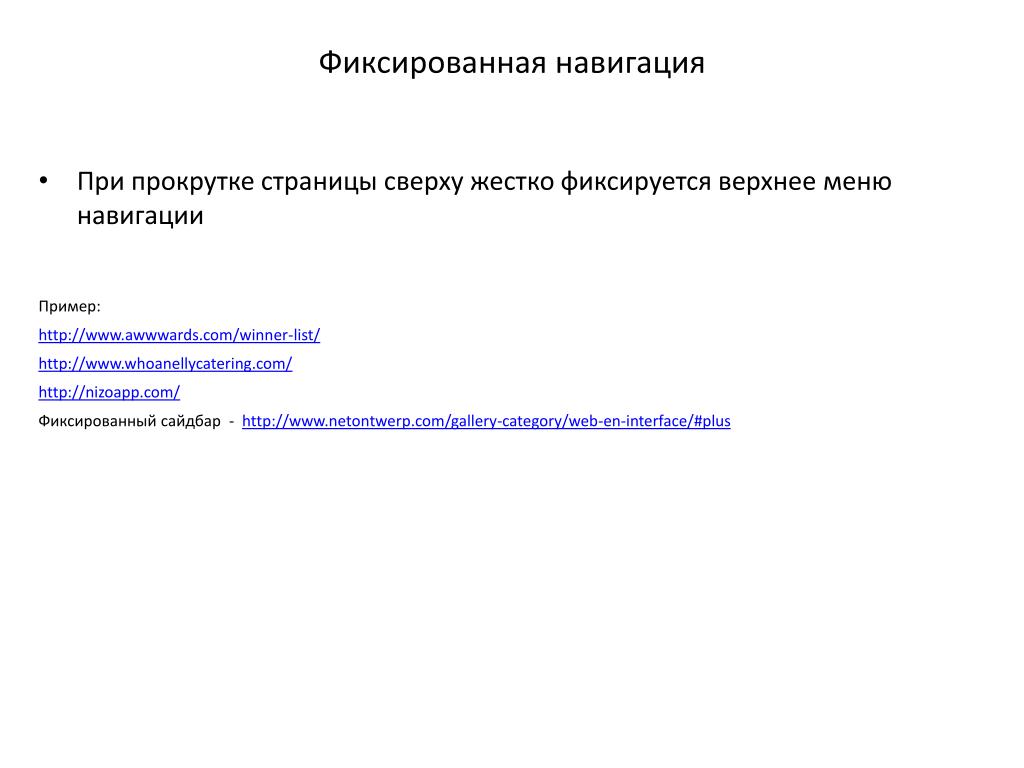 Фиксированная навигация

• При прокрутке страницы сверху жестко фиксируется верхнее меню навигации

Пример:

http://www.awwwards.com/winner-list/

http://www.whoanellycatering.com/

http://nizoapp.com/

Фиксированный сайдбар - http://www.netontwerp.com/gallery-category/web-en-interface/#plus